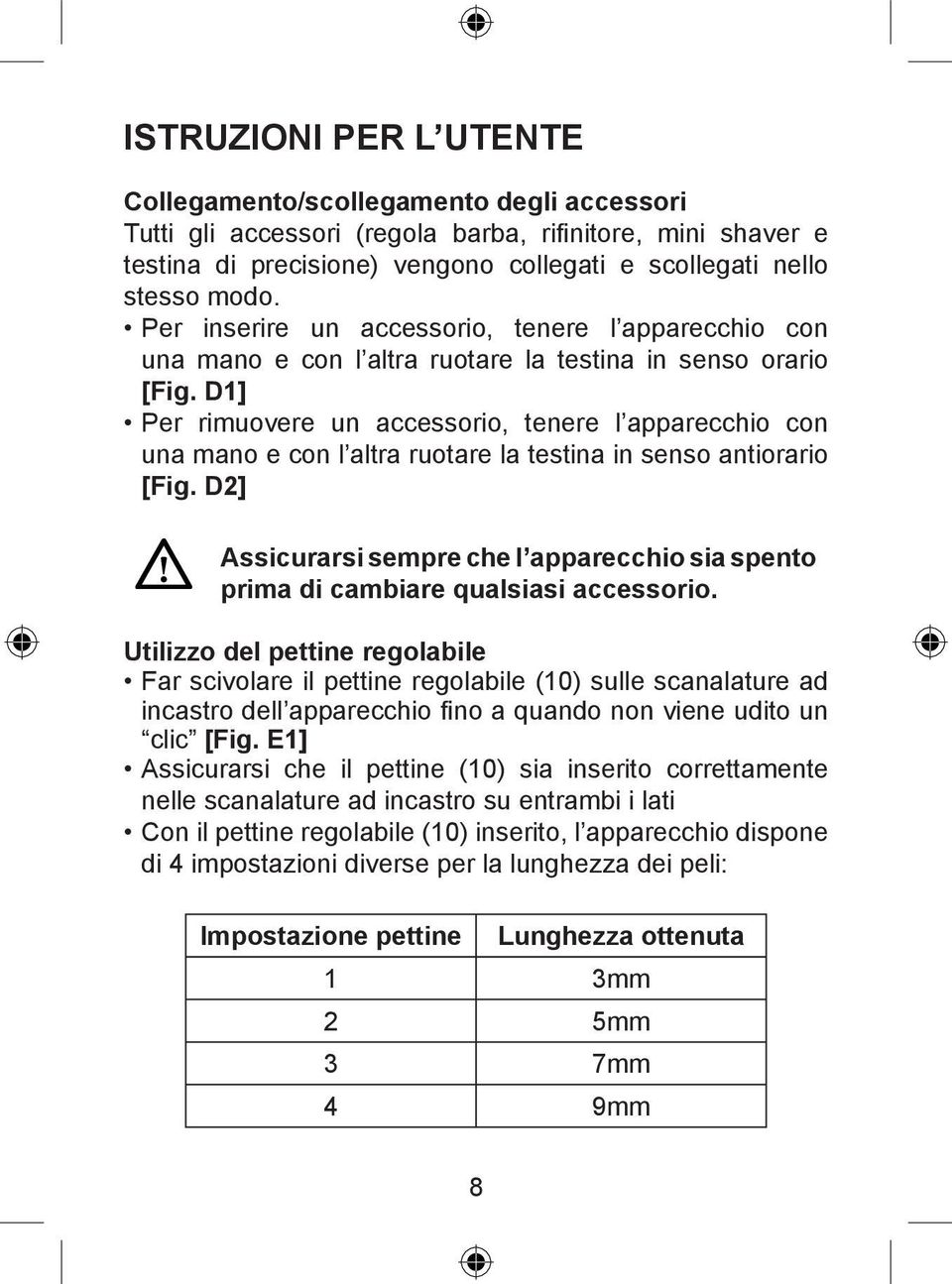 ISTRUZIONI PER L’UTENTE

Collegamento/scollegamento degli accessori
Tutti gli accessori (regola barba, rifinitore, mini shaver e testina di precisione) vengono collegati e scollegati nello stesso modo.
• Per inserire un accessorio, tenere l’apparecchio con una mano e con l’altra ruotare la testina in senso orario [Fig. D1]
• Per rimuovere un accessorio, tenere l’apparecchio con una mano e con l’altra ruotare la testina in senso antiorario [Fig. D2]

Assicurarsi sempre che l’apparecchio sia spento prima di cambiare qualsiasi accessorio.

Utilizzo del pettine regolabile
• Far scivolare il pettine regolabile (10) sulle scanalature ad incastro dell’apparecchio fino a quando non viene udito un “clic” [Fig. E1]
• Assicurarsi che il pettine (10) sia inserito correttamente nelle scanalature ad incastro su entrambi i lati
• Con il pettine regolabile (10) inserito, l’apparecchio dispone di 4 impostazioni diverse per la lunghezza dei peli:

| Impostazione pettine | Lunghezza ottenuta |
|---|---|
| 1 | 3mm |
| 2 | 5mm |
| 3 | 7mm |
| 4 | 9mm |

8